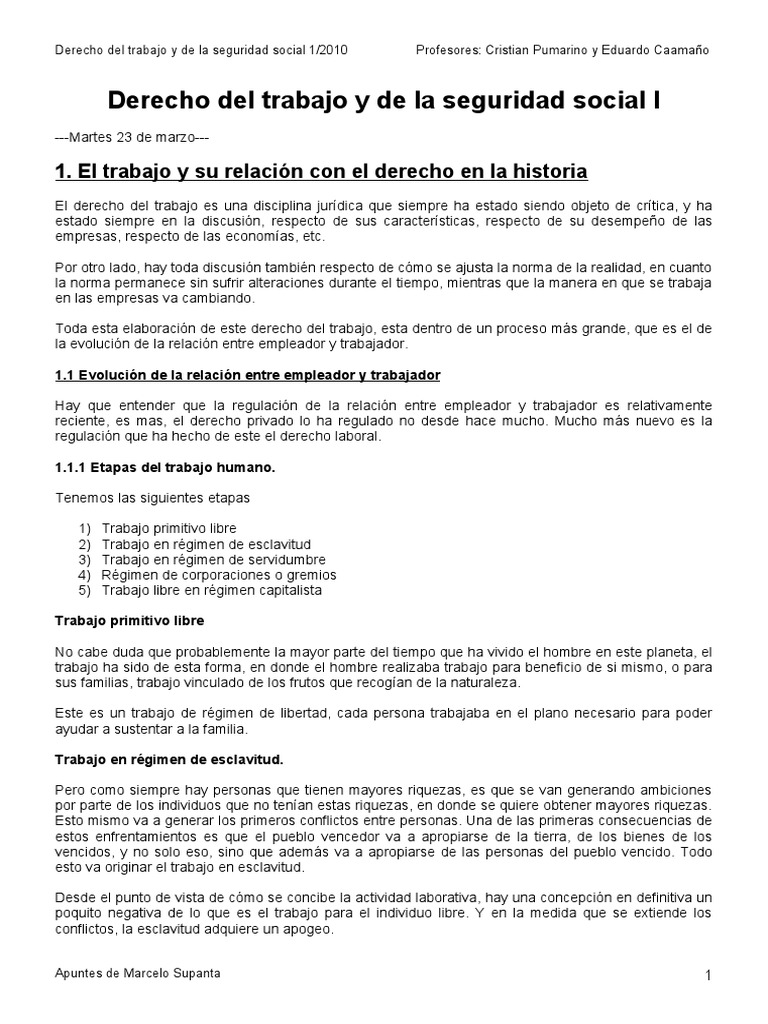 Derecho del trabajo y de la seguridad social 1/2010 Profesores: Cristian Pumarino y Eduardo Caamaño

Derecho del trabajo y de la seguridad social I

---Martes 23 de marzo---

1. El trabajo y su relación con el derecho en la historia

El derecho del trabajo es una disciplina jurídica que siempre ha estado siendo objeto de crítica, y ha estado siempre en la discusión, respecto de sus características, respecto de su desempeño de las empresas, respecto de las economías, etc.

Por otro lado, hay toda discusión también respecto de cómo se ajusta la norma de la realidad, en cuanto la norma permanece sin sufrir alteraciones durante el tiempo, mientras que la manera en que se trabaja en las empresas va cambiando.

Toda esta elaboración de este derecho del trabajo, esta dentro de un proceso más grande, que es el de la evolución de la relación entre empleador y trabajador.

1.1 Evolución de la relación entre empleador y trabajador

Hay que entender que la regulación de la relación entre empleador y trabajador es relativamente reciente, es mas, el derecho privado lo ha regulado no desde hace mucho. Mucho más nuevo es la regulación que ha hecho de este el derecho laboral.

1.1.1 Etapas del trabajo humano.

Tenemos las siguientes etapas

1) Trabajo primitivo libre
2) Trabajo en régimen de esclavitud
3) Trabajo en régimen de servidumbre
4) Régimen de corporaciones o gremios
5) Trabajo libre en régimen capitalista

Trabajo primitivo libre

No cabe duda que probablemente la mayor parte del tiempo que ha vivido el hombre en este planeta, el trabajo ha sido de esta forma, en donde el hombre realizaba trabajo para beneficio de si mismo, o para sus familias, trabajo vinculado de los frutos que recogían de la naturaleza.

Este es un trabajo de régimen de libertad, cada persona trabajaba en el plano necesario para poder ayudar a sustentar a la familia.

Trabajo en régimen de esclavitud.

Pero como siempre hay personas que tienen mayores riquezas, es que se van generando ambiciones por parte de los individuos que no tenían estas riquezas, en donde se quiere obtener mayores riquezas. Esto mismo va a generar los primeros conflictos entre personas. Una de las primeras consecuencias de estos enfrentamientos es que el pueblo vencedor va a apropiarse de la tierra, de los bienes de los vencidos, y no solo eso, sino que además va a apropiarse de las personas del pueblo vencido. Todo esto va originar el trabajo en esclavitud.

Desde el punto de vista de cómo se concibe la actividad laborativa, hay una concepción en definitiva un poquito negativa de lo que es el trabajo para el individuo libre. Y en la medida que se extiende los conflictos, la esclavitud adquiere un apogeo.

Apuntes de Marcelo Supanta 1